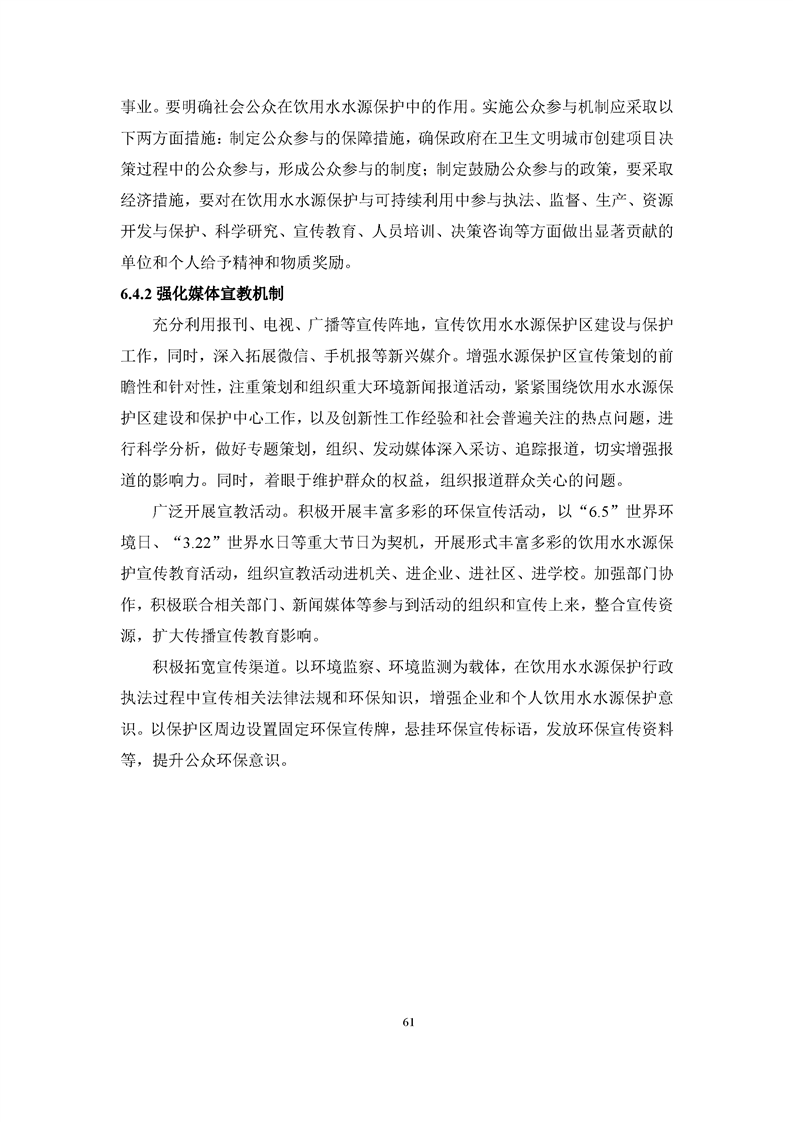 事业。要明确社会公众在饮用水水源保护中的作用。实施公众参与机制应采取以下两方面措施：制定公众参与的保障措施，确保政府在卫生文明城市创建项目决策过程中的公众参与，形成公众参与的制度；制定鼓励公众参与的政策，要采取经济措施，要对在饮用水水源保护与可持续利用中参与执法、监督、生产、资源开发与保护、科学研究、宣传教育、人员培训、决策咨询等方面做出显著贡献的单位和个人给予精神和物质奖励。

6.4.2 强化媒体宣教机制

充分利用报刊、电视、广播等宣传阵地，宣传饮用水水源保护区建设与保护工作，同时，深入拓展微信、手机报等新兴媒介。增强水源保护区宣传策划的前瞻性和针对性，注重策划和组织重大环境新闻报道活动，紧紧围绕饮用水水源保护区建设和保护中心工作，以及创新性工作经验和社会普遍关注的热点问题，进行科学分析，做好专题策划，组织、发动媒体深入采访、追踪报道，切实增强报道的影响力。同时，着眼于维护群众的权益，组织报道群众关心的问题。

广泛开展宣教活动。积极开展丰富多彩的环保宣传活动，以“6.5”世界环境日、“3.22”世界水日等重大节日为契机，开展形式丰富多彩的饮用水水源保护宣传教育活动，组织宣教活动进机关、进企业、进社区、进学校。加强部门协作，积极联合相关部门、新闻媒体等参与到活动的组织和宣传上来，整合宣传资源，扩大传播宣传教育影响。

积极拓宽宣传渠道。以环境监察、环境监测为载体，在饮用水水源保护行政执法过程中宣传相关法律法规和环保知识，增强企业和个人饮用水水源保护意识。以保护区周边设置固定环保宣传牌，悬挂环保宣传标语，发放环保宣传资料等，提升公众环保意识。

61